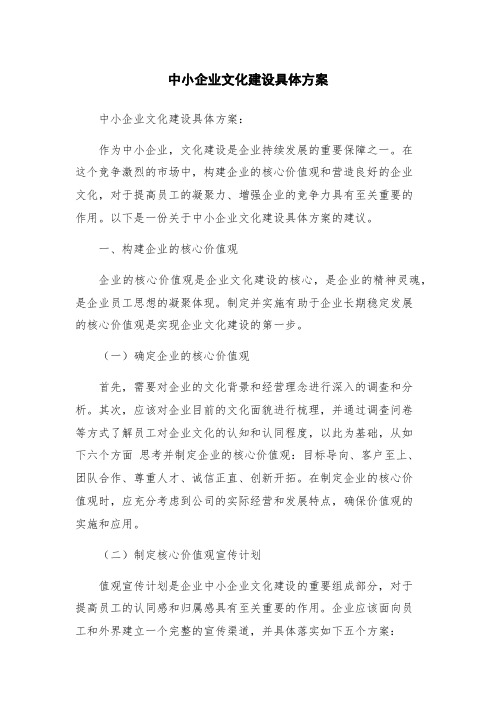 中小企业文化建设具体方案

中小企业文化建设具体方案：

作为中小企业，文化建设是企业持续发展的重要保障之一。在这个竞争激烈的市场中，构建企业的核心价值观和营造良好的企业文化，对于提高员工的凝聚力、增强企业的竞争力具有至关重要的作用。以下是一份关于中小企业文化建设具体方案的建议。

一、构建企业的核心价值观

企业的核心价值观是企业文化建设的核心，是企业的精神灵魂，是企业员工思想的凝聚体现。制定并实施有助于企业长期稳定发展的核心价值观是实现企业文化建设的第一步。

（一）确定企业的核心价值观

首先，需要对企业的文化背景和经营理念进行深入的调查和分析。其次，应该对企业目前的文化面貌进行梳理，并通过调查问卷等方式了解员工对企业文化的认知和认同程度，以此为基础，从如下六个方面 思考并制定企业的核心价值观：目标导向、客户至上、团队合作、尊重人才、诚信正直、创新开拓。在制定企业的核心价值观时，应充分考虑到公司的实际经营和发展特点，确保价值观的实施和应用。

（二）制定核心价值观宣传计划

值观宣传计划是企业中小企业文化建设的重要组成部分，对于提高员工的认同感和归属感具有至关重要的作用。企业应该面向员工和外界建立一个完整的宣传渠道，并具体落实如下五个方案：